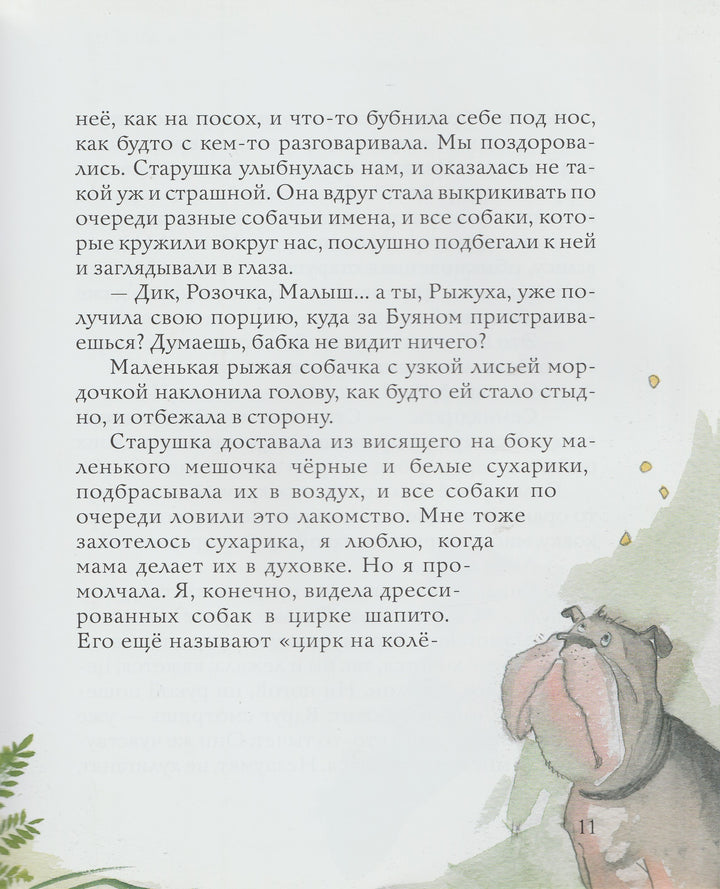 неё, как на посох, и что-то бубнила себе под нос, как будто с кем-то разговаривала. Мы поздоровались. Старушка улыбнулась нам, и оказалась не такой уж и страшной. Она вдруг стала выкрикивать по очереди разные собачьи имена, и все собаки, которые кружили вокруг нас, послушно подбегали к ней и заглядывали в глаза.

— Дик, Розочка, Малыш... а ты, Рыжуха, уже получила свою порцию, куда за Буяном пристраиваешься? Думаешь, бабка не видит ничего?

Маленькая рыжая собачка с узкой лисьей мордочкой наклонила голову, как будто ей стало стыдно, и отбежала в сторону.

Старушка доставала из висящего на боку маленького мешочка чёрные и белые сухарики, подбрасывала их в воздух, и все собаки по очереди ловили это лакомство. Мне тоже захотелось сухарика, я люблю, когда мама делает их в духовке. Но я промолчала. Я, конечно, видела дрессированных собак в цирке шапито. Его ещё называют «цирк на колё-

11